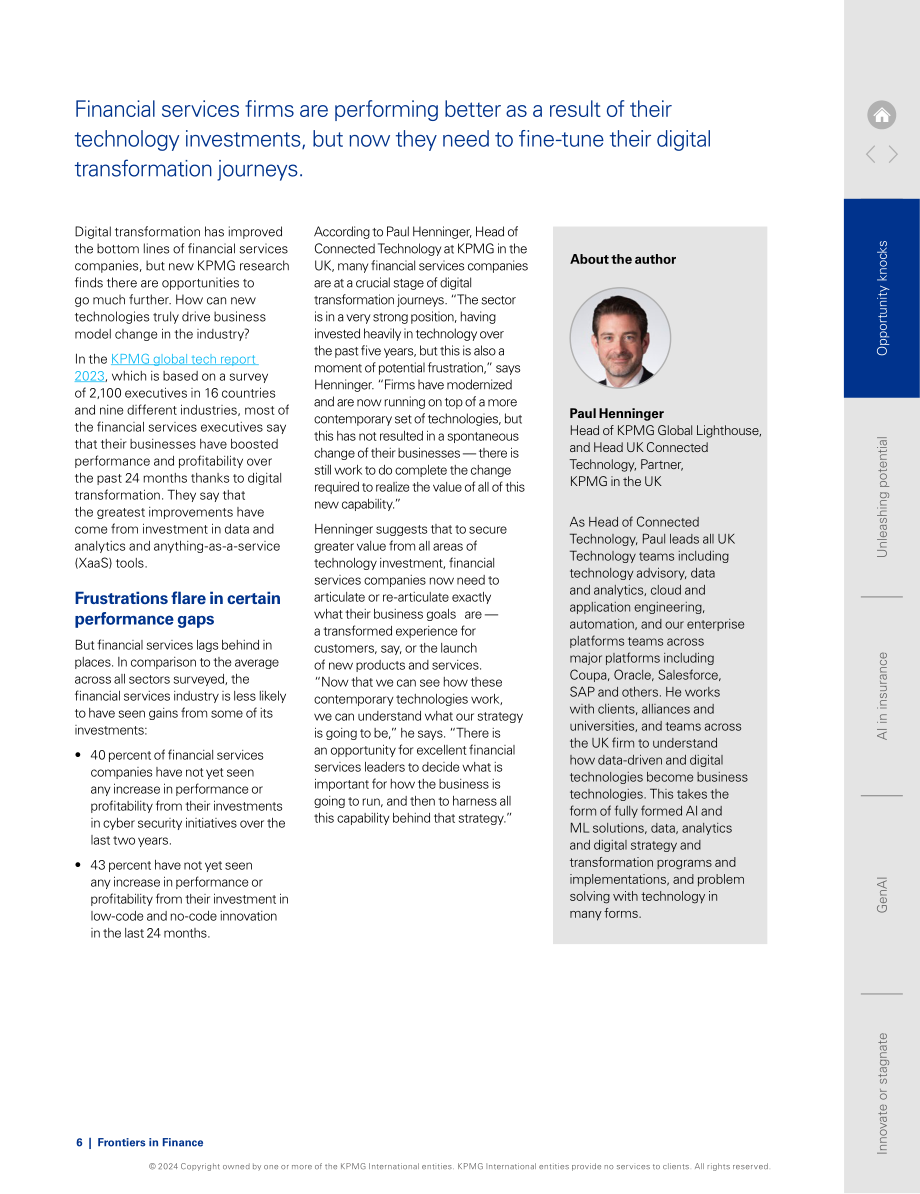 Financial services firms are performing better as a result of their technology investments, but now they need to fine-tune their digital transformation journeys.

Digital transformation has improved the bottom lines of financial services companies, but new KPMG research finds there are opportunities to go much further. How can new technologies truly drive business model change in the industry?

In the KPMG global tech report 2023, which is based on a survey of 2,100 executives in 16 countries and nine different industries, most of the financial services executives say that their businesses have boosted performance and profitability over the past 24 months thanks to digital transformation. They say that the greatest improvements have come from investment in data and analytics and anything-as-a-service (XaaS) tools.

Frustrations flare in certain performance gaps

But financial services lags behind in places. In comparison to the average across all sectors surveyed, the financial services industry is less likely to have seen gains from some of its investments:

• 40 percent of financial services companies have not yet seen any increase in performance or profitability from their investments in cyber security initiatives over the last two years.

• 43 percent have not yet seen any increase in performance or profitability from their investment in low-code and no-code innovation in the last 24 months.

According to Paul Henninger, Head of Connected Technology at KPMG in the UK, many financial services companies are at a crucial stage of digital transformation journeys. "The sector is in a very strong position, having invested heavily in technology over the past five years, but this is also a moment of potential frustration," says Henninger. "Firms have modernized and are now running on top of a more contemporary set of technologies, but this has not resulted in a spontaneous change of their businesses — there is still work to do complete the change required to realize the value of all of this new capability."

Henninger suggests that to secure greater value from all areas of technology investment, financial services companies now need to articulate or re-articulate exactly what their business goals are — a transformed experience for customers, say, or the launch of new products and services. "Now that we can see how these contemporary technologies work, we can understand what our strategy is going to be," he says. "There is an opportunity for excellent financial services leaders to decide what is important for how the business is going to run, and then to harness all this capability behind that strategy."

About the author

Paul Henninger
Head of KPMG Global Lighthouse, and Head UK Connected Technology, Partner, KPMG in the UK

As Head of Connected Technology, Paul leads all UK Technology teams including technology advisory, data and analytics, cloud and application engineering, automation, and our enterprise platforms teams across major platforms including Coupa, Oracle, Salesforce, SAP and others. He works with clients, alliances and universities, and teams across the UK firm to understand how data-driven and digital technologies become business technologies. This takes the form of fully formed AI and ML solutions, data, analytics and digital strategy and transformation programs and implementations, and problem solving with technology in many forms.

Opportunity knocks
Unleashing potential
AI in insurance
GenAI
Innovate or stagnate

6 | Frontiers in Finance

© 2024 Copyright owned by one or more of the KPMG International entities. KPMG International entities provide no services to clients. All rights reserved.